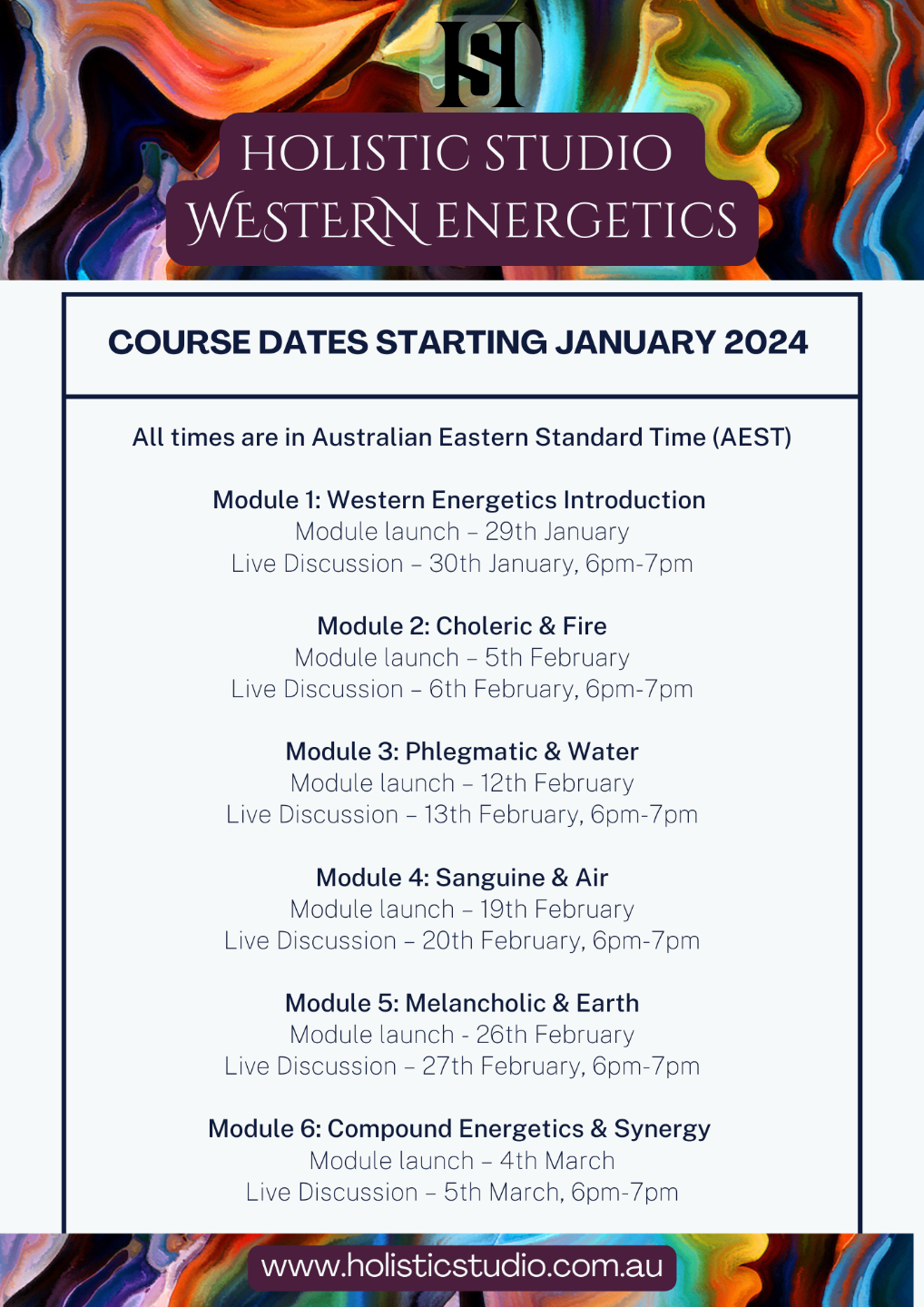 HS

HOLISTIC STUDIO
WESTERN ENERGETICS

COURSE DATES STARTING JANUARY 2024

All times are in Australian Eastern Standard Time (AEST)

Module 1: Western Energetics Introduction
Module launch – 29th January
Live Discussion – 30th January, 6pm-7pm

Module 2: Choleric & Fire
Module launch – 5th February
Live Discussion – 6th February, 6pm-7pm

Module 3: Phlegmatic & Water
Module launch – 12th February
Live Discussion – 13th February, 6pm-7pm

Module 4: Sanguine & Air
Module launch – 19th February
Live Discussion – 20th February, 6pm-7pm

Module 5: Melancholic & Earth
Module launch - 26th February
Live Discussion – 27th February, 6pm-7pm

Module 6: Compound Energetics & Synergy
Module launch – 4th March
Live Discussion – 5th March, 6pm-7pm

www.holisticstudio.com.au